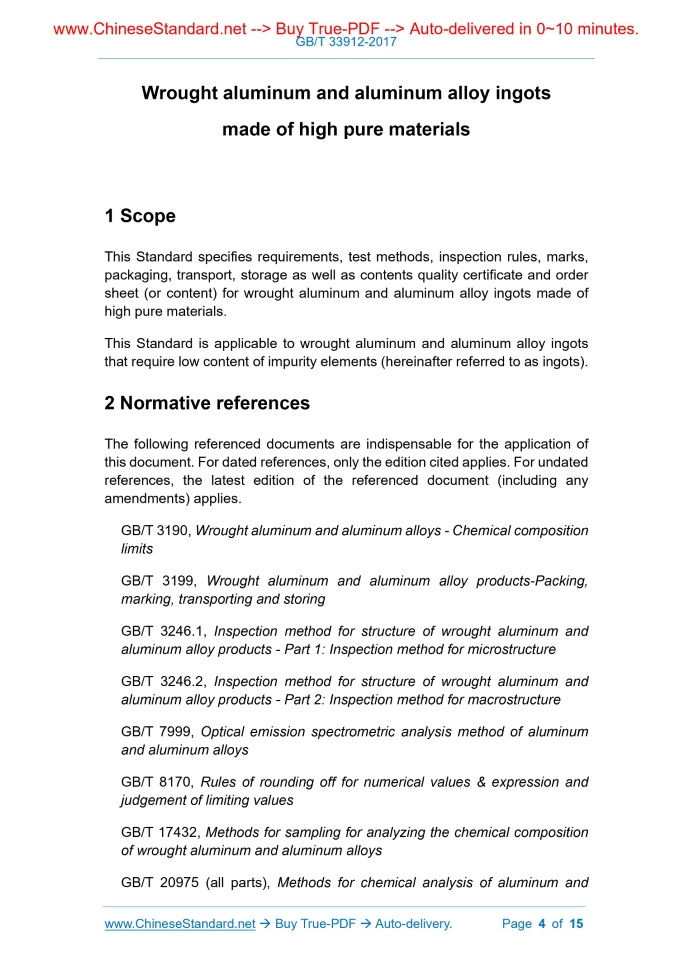 www.ChineseStandard.net --> Buy True-PDF --> Auto-delivered in 0~10 minutes.
GB/T 33912-2017

Wrought aluminum and aluminum alloy ingots made of high pure materials

1 Scope

This Standard specifies requirements, test methods, inspection rules, marks, packaging, transport, storage as well as contents quality certificate and order sheet (or content) for wrought aluminum and aluminum alloy ingots made of high pure materials.

This Standard is applicable to wrought aluminum and aluminum alloy ingots that require low content of impurity elements (hereinafter referred to as ingots).

2 Normative references

The following referenced documents are indispensable for the application of this document. For dated references, only the edition cited applies. For undated references, the latest edition of the referenced document (including any amendments) applies.

GB/T 3190, Wrought aluminum and aluminum alloys - Chemical composition limits

GB/T 3199, Wrought aluminum and aluminum alloy products-Packing, marking, transporting and storing

GB/T 3246.1, Inspection method for structure of wrought aluminum and aluminum alloy products - Part 1: Inspection method for microstructure

GB/T 3246.2, Inspection method for structure of wrought aluminum and aluminum alloy products - Part 2: Inspection method for macrostructure

GB/T 7999, Optical emission spectrometric analysis method of aluminum and aluminum alloys

GB/T 8170, Rules of rounding off for numerical values & expression and judgement of limiting values

GB/T 17432, Methods for sampling for analyzing the chemical composition of wrought aluminum and aluminum alloys

GB/T 20975 (all parts), Methods for chemical analysis of aluminum and

www.ChineseStandard.net → Buy True-PDF → Auto-delivery. Page 4 of 15